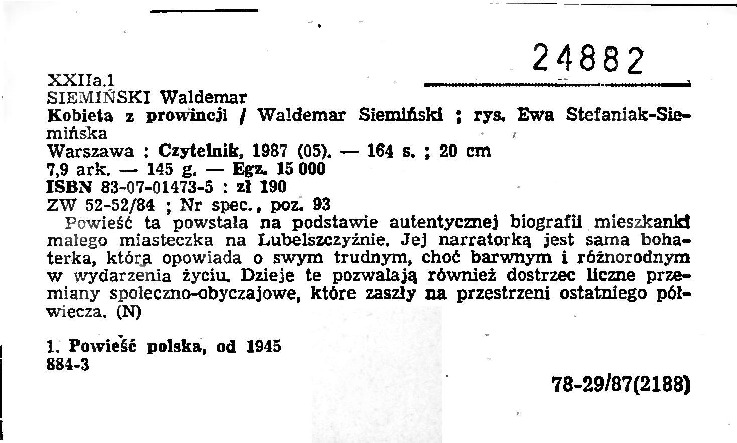 24882

XXIIa.1
SIEMIŃSKI Waldemar
Kobieta z prowincji / Waldemar Siemiński ; rys. Ewa Stefaniak-Siemińska
Warszawa : Czytelnik, 1987 (05). — 164 s. ; 20 cm
7,9 ark. — 145 g. — Egz. 15 000
ISBN 83-07-01473-5 : zł 190
ZW 52-52/84 ; Nr spec., poz. 93
Powieść ta powstała na podstawie autentycznej biografii mieszkanki małego miasteczka na Lubelszczyźnie. Jej narratorką jest sama bohaterka, która opowiada o swym trudnym, choć barwnym i różnorodnym w wydarzenia życiu. Dzieje te pozwalają również dostrzec liczne przemiany społeczno-obyczajowe, które zaszły na przestrzeni ostatniego półwiecza. (N)

1. Powieść polska, od 1945
884-3

78-29/87(2188)